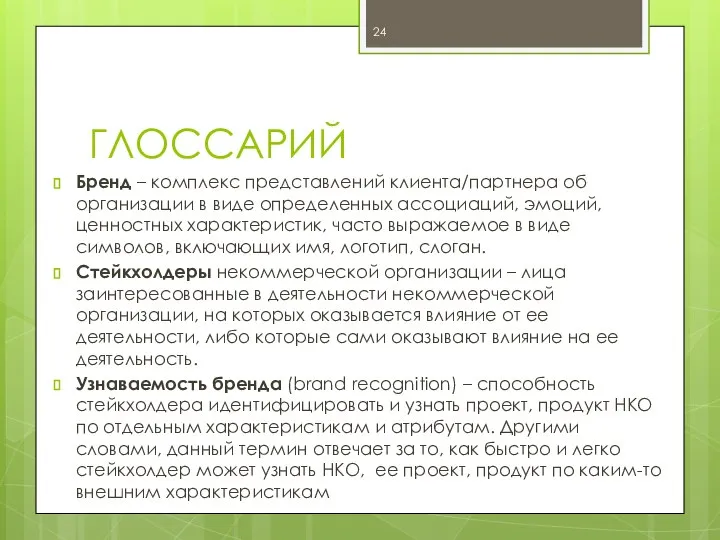 24

ГЛОССАРИЙ

Бренд – комплекс представлений клиента/партнера об организации в виде определенных ассоциаций, эмоций, ценностных характеристик, часто выражаемое в виде символов, включающих имя, логотип, слоган.

Стейкхолдеры некоммерческой организации – лица заинтересованные в деятельности некоммерческой организации, на которых оказывается влияние от ее деятельности, либо которые сами оказывают влияние на ее деятельность.

Узнаваемость бренда (brand recognition) – способность стейкхолдера идентифицировать и узнать проект, продукт НКО по отдельным характеристикам и атрибутам. Другими словами, данный термин отвечает за то, как быстро и легко стейкхолдер может узнать НКО, ее проект, продукт по каким-то внешним характеристикам